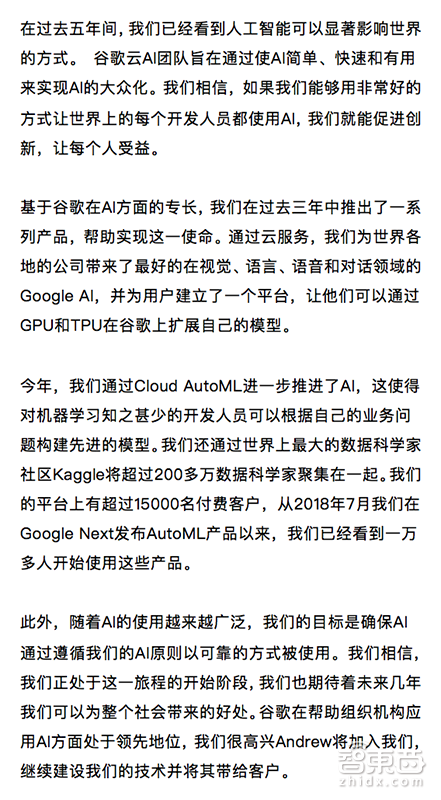 在过去五年间，我们已经看到人工智能可以显著影响世界的方式。 谷歌云AI团队旨在通过使AI简单、快速和有用来实现AI的大众化。我们相信，如果我们能够用非常好的方式让世界上的每个开发人员都使用AI，我们就能促进创新，让每个人受益。

基于谷歌在AI方面的专长，我们在过去三年中推出了一系列产品，帮助实现这一使命。通过云服务，我们为世界各地的公司带来了最好的在视觉、语言、语音和对话领域的Google AI，并为用户建立了一个平台，让他们可以通过GPU和TPU在谷歌上扩展自己的模型。

今年，我们通过Cloud AutoML进一步推进了AI，这使得对机器学习知之甚少的开发人员可以根据自己的业务问题构建先进的模型。我们还通过世界上最大的数据科学家社区Kaggle将超过200多万数据科学家聚集在一起。我们的平台上有超过15000名付费客户，从2018年7月我们在Google Next发布AutoML产品以来，我们已经看到一万多人开始使用这些产品。

此外，随着AI的使用越来越广泛，我们的目标是确保AI通过遵循我们的AI原则以可靠的方式被使用。我们相信，我们正处于这一旅程的开始阶段，我们也期待着未来几年我们可以为整个社会带来的好处。谷歌在帮助组织机构应用AI方面处于领先地位，我们很高兴Andrew将加入我们，继续建设我们的技术并将其带给客户。

智东西
zhidx.com